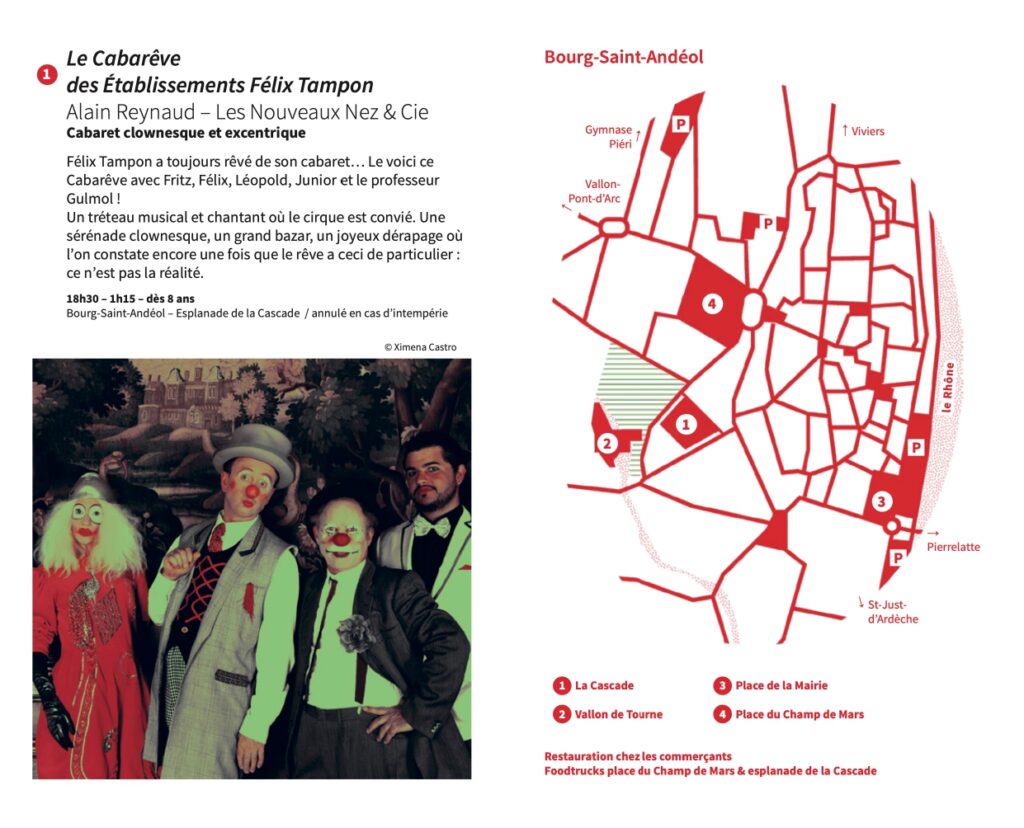 1 Le Cabarêve des Établissements Félix Tampon
Alain Reynaud – Les Nouveaux Nez & Cie
Cabaret clownesque et excentrique

Félix Tampon a toujours rêvé de son cabaret… Le voici ce Cabarêve avec Fritz, Félix, Léopold, Junior et le professeur Gulmol !
Un tréteau musical et chantant où le cirque est convié. Une sérénade clownesque, un grand bazar, un joyeux dérapage où l'on constate encore une fois que le rêve a ceci de particulier : ce n'est pas la réalité.

18h30 – 1h15 – dès 8 ans
Bourg-Saint-Andéol – Esplanade de la Cascade / annulé en cas d'intempérie

© Ximena Castro

Bourg-Saint-Andéol

Gymnase Piéri
P
Viviers
Vallon-Pont-d'Arc
P
4
1
2
le Rhône
P
3
Pierrelatte
P
St-Just-d'Ardèche

1 La Cascade
2 Vallon de Tourne
3 Place de la Mairie
4 Place du Champ de Mars

Restauration chez les commerçants
Foodtrucks place du Champ de Mars & esplanade de la Cascade